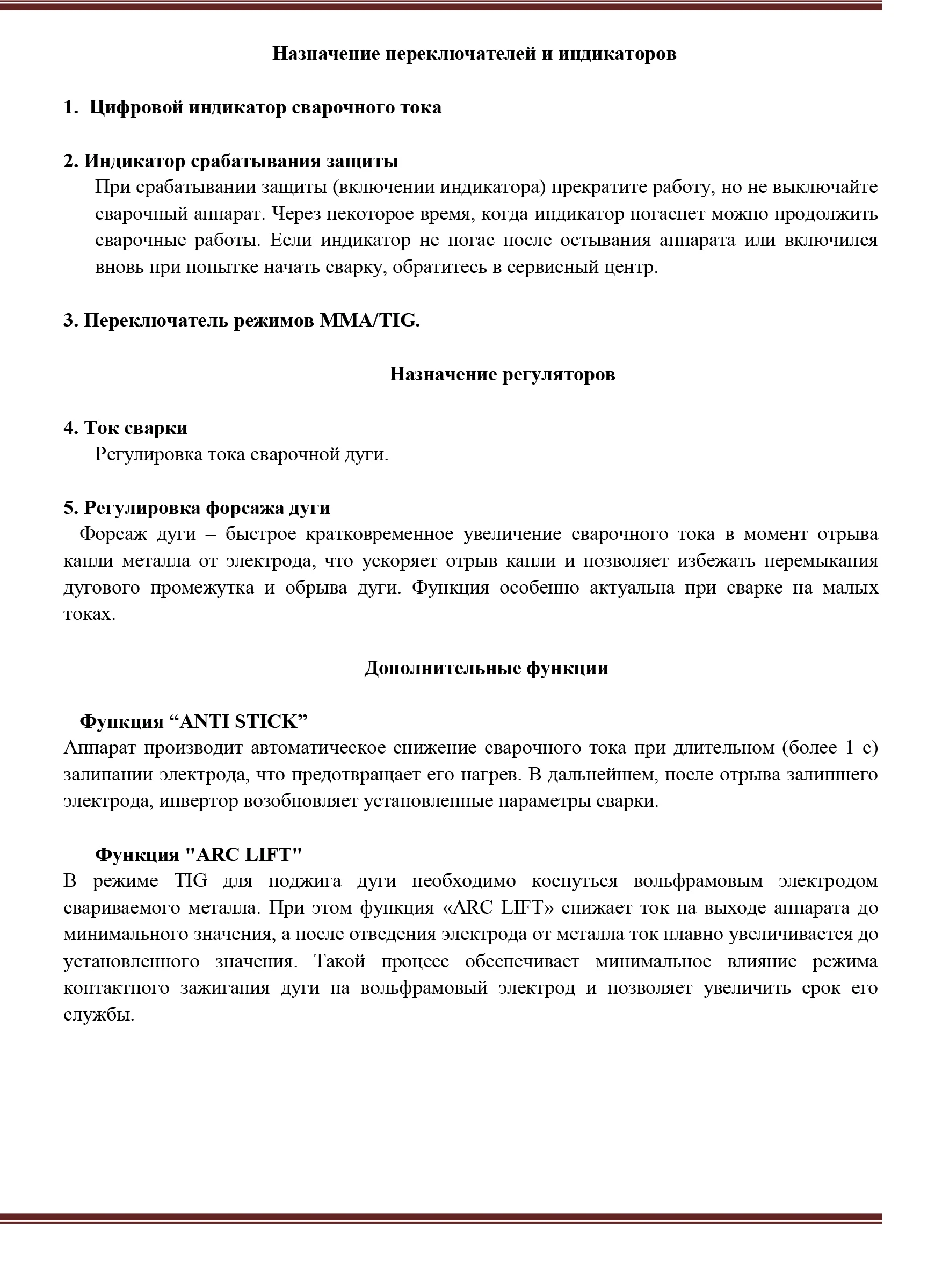 Назначение переключателей и индикаторов

1. Цифровой индикатор сварочного тока

2. Индикатор срабатывания защиты

При срабатывании защиты (включении индикатора) прекратите работу, но не выключайте сварочный аппарат. Через некоторое время, когда индикатор погаснет можно продолжить сварочные работы. Если индикатор не погас после остывания аппарата или включился вновь при попытке начать сварку, обратитесь в сервисный центр.

3. Переключатель режимов MMA/TIG.

Назначение регуляторов

4. Ток сварки

Регулировка тока сварочной дуги.

5. Регулировка форсажа дуги

Форсаж дуги – быстрое кратковременное увеличение сварочного тока в момент отрыва капли металла от электрода, что ускоряет отрыв капли и позволяет избежать перемыкания дугового промежутка и обрыва дуги. Функция особенно актуальна при сварке на малых токах.

Дополнительные функции

Функция “ANTI STICK”

Аппарат производит автоматическое снижение сварочного тока при длительном (более 1 с) залипании электрода, что предотвращает его нагрев. В дальнейшем, после отрыва залипшего электрода, инвертор возобновляет установленные параметры сварки.

Функция "ARC LIFT"

В режиме TIG для поджига дуги необходимо коснуться вольфрамовым электродом свариваемого металла. При этом функция «ARC LIFT» снижает ток на выходе аппарата до минимального значения, а после отведения электрода от металла ток плавно увеличивается до установленного значения. Такой процесс обеспечивает минимальное влияние режима контактного зажигания дуги на вольфрамовый электрод и позволяет увеличить срок его службы.